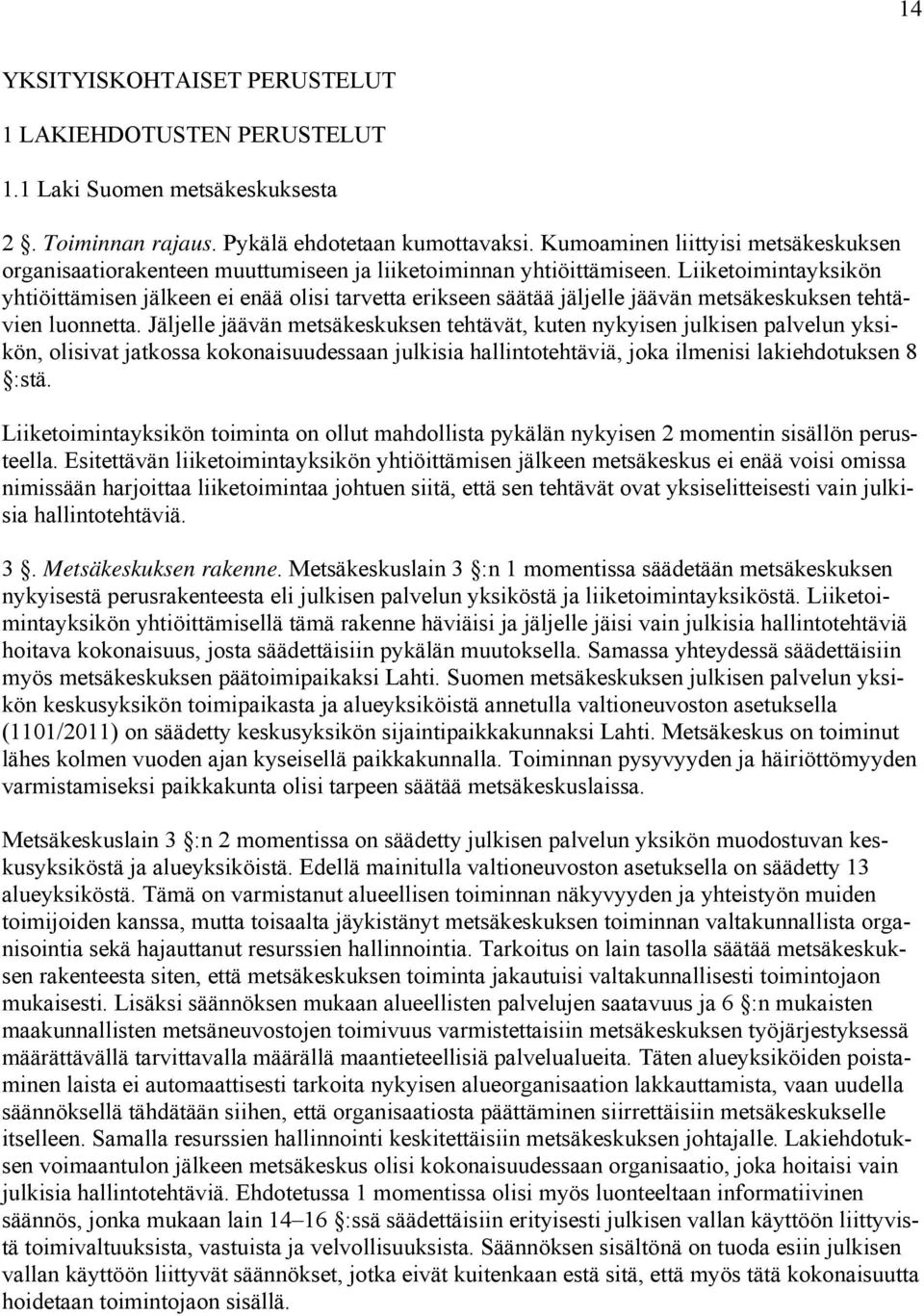 14

YKSITYISKOHTAISET PERUSTELUT

1 LAKIEHDOTUSTEN PERUSTELUT

1.1 Laki Suomen metsäkeskuksesta

2 §. Toiminnan rajaus. Pykälä ehdotetaan kumottavaksi. Kumoaminen liittyisi metsäkeskuksen organisaatiorakenteen muuttumiseen ja liiketoiminnan yhtiöittämiseen. Liiketoimintayksikön yhtiöittämisen jälkeen ei enää olisi tarvetta erikseen säätää jäljelle jäävän metsäkeskuksen tehtävien luonnetta. Jäljelle jäävän metsäkeskuksen tehtävät, kuten nykyisen julkisen palvelun yksikön, olisivat jatkossa kokonaisuudessaan julkisia hallintotehtäviä, joka ilmenisi lakiehdotuksen 8 §:stä.

Liiketoimintayksikön toiminta on ollut mahdollista pykälän nykyisen 2 momentin sisällön perusteella. Esitettävän liiketoimintayksikön yhtiöittämisen jälkeen metsäkeskus ei enää voisi omissa nimissään harjoittaa liiketoimintaa johtuen siitä, että sen tehtävät ovat yksiselitteisesti vain julkisia hallintotehtäviä.

3 §. Metsäkeskuksen rakenne. Metsäkeskuslain 3 §:n 1 momentissa säädetään metsäkeskuksen nykyisestä perusrakenteesta eli julkisen palvelun yksiköstä ja liiketoimintayksiköstä. Liiketoimintayksikön yhtiöittämisellä tämä rakenne häviäisi ja jäljelle jäisi vain julkisia hallintotehtäviä hoitava kokonaisuus, josta säädettäisiin pykälän muutoksella. Samassa yhteydessä säädettäisiin myös metsäkeskuksen päätoimipaikaksi Lahti. Suomen metsäkeskuksen julkisen palvelun yksikön keskusyksikön toimipaikasta ja alueyksiköistä annetulla valtioneuvoston asetuksella (1101/2011) on säädetty keskusyksikön sijaintipaikkakunnaksi Lahti. Metsäkeskus on toiminut lähes kolmen vuoden ajan kyseisellä paikkakunnalla. Toiminnan pysyvyyden ja häiriöttömyyden varmistamiseksi paikkakunta olisi tarpeen säätää metsäkeskuslaissa.

Metsäkeskuslain 3 §:n 2 momentissa on säädetty julkisen palvelun yksikön muodostuvan keskusyksiköstä ja alueyksiköistä. Edellä mainitulla valtioneuvoston asetuksella on säädetty 13 alueyksiköstä. Tämä on varmistanut alueellisen toiminnan näkyvyyden ja yhteistyön muiden toimijoiden kanssa, mutta toisaalta jäykistänyt metsäkeskuksen toiminnan valtakunnallista organisointia sekä hajauttanut resurssien hallinnointia. Tarkoitus on lain tasolla säätää metsäkeskuksen rakenteesta siten, että metsäkeskuksen toiminta jakautuisi valtakunnallisesti toimintojaon mukaisesti. Lisäksi säännöksen mukaan alueellisten palvelujen saatavuus ja 6 §:n mukaisten maakunnallisten metsäneuvostojen toimivuus varmistettaisiin metsäkeskuksen työjärjestyksessä määrättävällä tarvittavalla määrällä maantieteellisiä palvelualueita. Täten alueyksiköiden poistaminen laista ei automaattisesti tarkoita nykyisen alueorganisaation lakkauttamista, vaan uudella säännöksellä tähdätään siihen, että organisaatiosta päättäminen siirrettäisiin metsäkeskukselle itselleen. Samalla resurssien hallinnointi keskitettäisiin metsäkeskuksen johtajalle. Lakiehdotuksen voimaantulon jälkeen metsäkeskus olisi kokonaisuudessaan organisaatio, joka hoitaisi vain julkisia hallintotehtäviä. Ehdotetussa 1 momentissa olisi myös luonteeltaan informatiivinen säännös, jonka mukaan lain 14–16 §:ssä säädettäisiin erityisesti julkisen vallan käyttöön liittyvistä toimivaltuuksista, vastuista ja velvollisuuksista. Säännöksen sisältönä on tuoda esiin julkisen vallan käyttöön liittyvät säännökset, jotka eivät kuitenkaan estä sitä, että myös tätä kokonaisuutta hoidetaan toimintojaon sisällä.